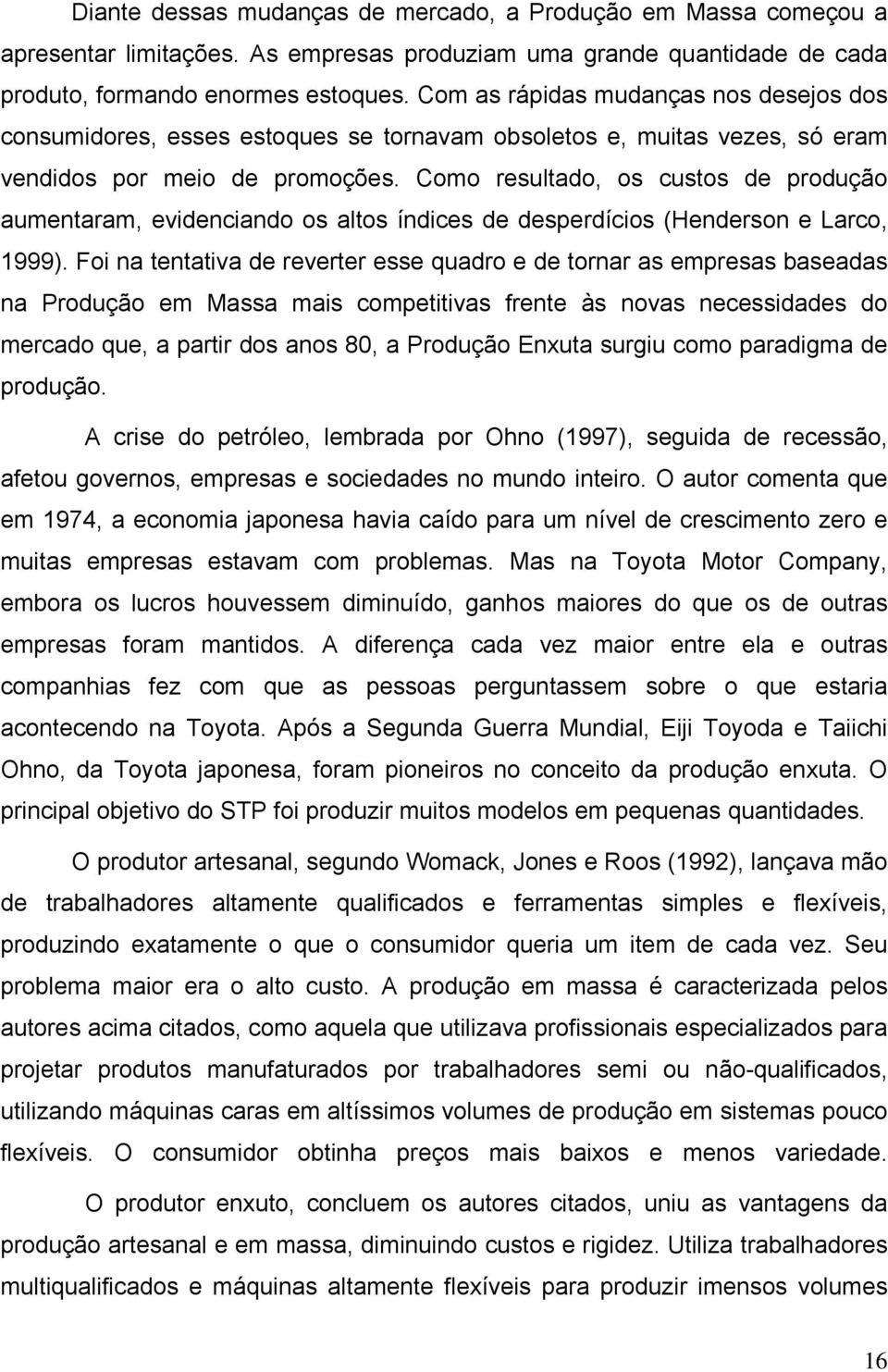 Diante dessas mudanças de mercado, a Produção em Massa começou a apresentar limitações. As empresas produziam uma grande quantidade de cada produto, formando enormes estoques. Com as rápidas mudanças nos desejos dos consumidores, esses estoques se tornavam obsoletos e, muitas vezes, só eram vendidos por meio de promoções. Como resultado, os custos de produção aumentaram, evidenciando os altos índices de desperdícios (Henderson e Larco, 1999). Foi na tentativa de reverter esse quadro e de tornar as empresas baseadas na Produção em Massa mais competitivas frente às novas necessidades do mercado que, a partir dos anos 80, a Produção Enxuta surgiu como paradigma de produção.

A crise do petróleo, lembrada por Ohno (1997), seguida de recessão, afetou governos, empresas e sociedades no mundo inteiro. O autor comenta que em 1974, a economia japonesa havia caído para um nível de crescimento zero e muitas empresas estavam com problemas. Mas na Toyota Motor Company, embora os lucros houvessem diminuído, ganhos maiores do que os de outras empresas foram mantidos. A diferença cada vez maior entre ela e outras companhias fez com que as pessoas perguntassem sobre o que estaria acontecendo na Toyota. Após a Segunda Guerra Mundial, Eiji Toyoda e Taiichi Ohno, da Toyota japonesa, foram pioneiros no conceito da produção enxuta. O principal objetivo do STP foi produzir muitos modelos em pequenas quantidades.

O produtor artesanal, segundo Womack, Jones e Roos (1992), lançava mão de trabalhadores altamente qualificados e ferramentas simples e flexíveis, produzindo exatamente o que o consumidor queria um item de cada vez. Seu problema maior era o alto custo. A produção em massa é caracterizada pelos autores acima citados, como aquela que utilizava profissionais especializados para projetar produtos manufaturados por trabalhadores semi ou não-qualificados, utilizando máquinas caras em altíssimos volumes de produção em sistemas pouco flexíveis. O consumidor obtinha preços mais baixos e menos variedade.

O produtor enxuto, concluem os autores citados, uniu as vantagens da produção artesanal e em massa, diminuindo custos e rigidez. Utiliza trabalhadores multiqualificados e máquinas altamente flexíveis para produzir imensos volumes

16